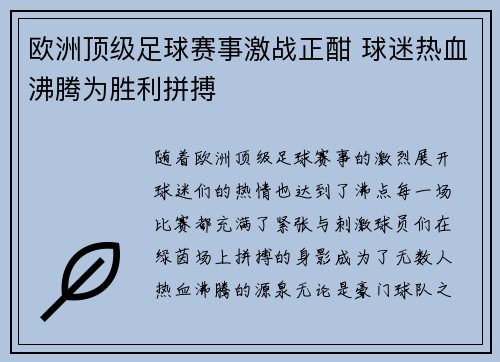 欧洲顶级足球赛事激战正酣 球迷热血沸腾为胜利拼搏

随着欧洲顶级足球赛事的激烈展开球迷们的热情也达到了沸点每一场比赛都充满了紧张与刺激球员们在绿茵场上拼搏的身影成为了无数人热血沸腾的源泉无论是豪门球队之